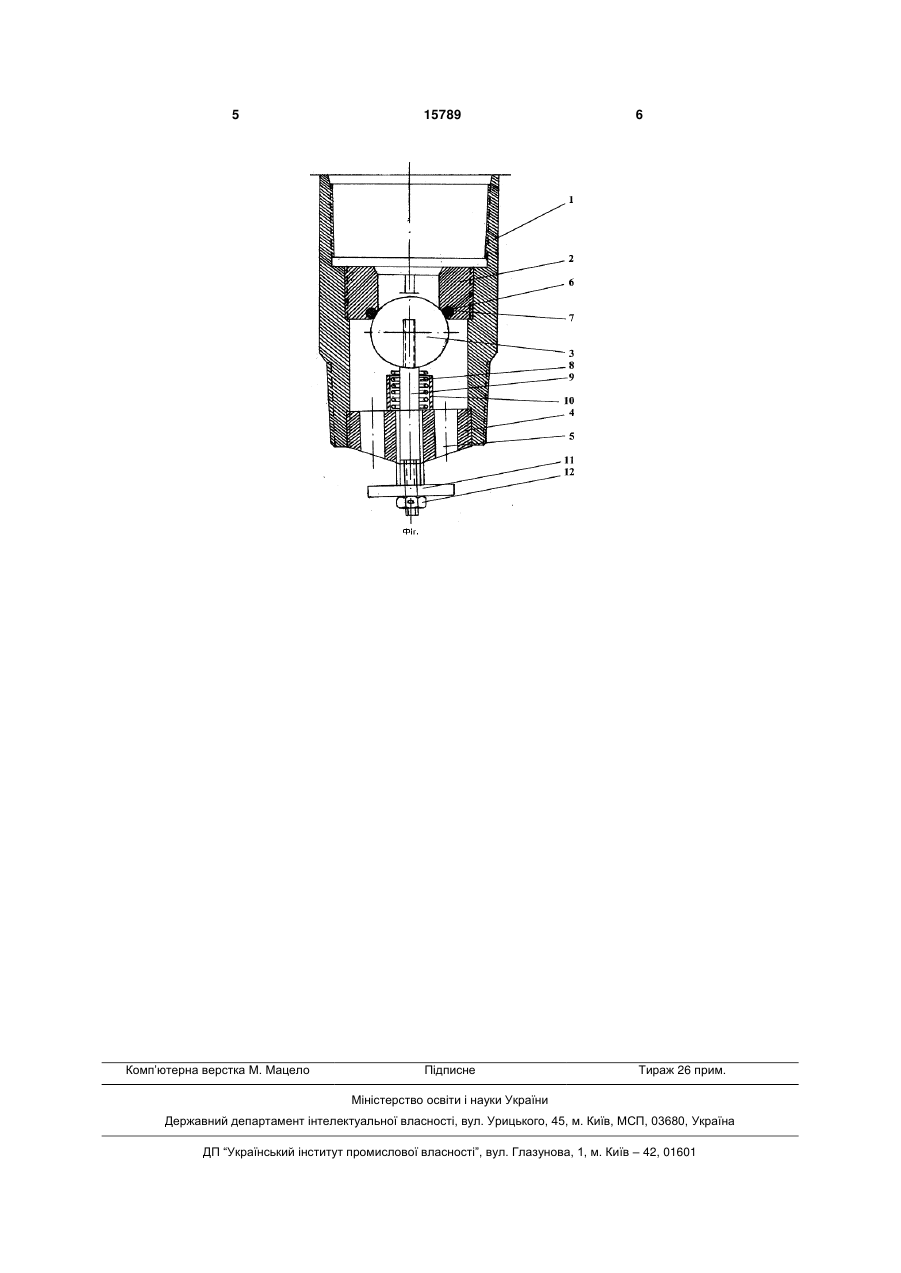 5 15789 6

1
2
6
7
3
8
9
10
4
5
11
12

Фіг.

Комп'ютерна верстка М. Мацело Підписне Тираж 26 прим.

Міністерство освіти і науки України

Державний департамент інтелектуальної власності, вул. Урицького, 45, м. Київ, МСП, 03680, Україна

ДП "Український інститут промислової власності", вул. Глазунова, 1, м. Київ – 42, 01601